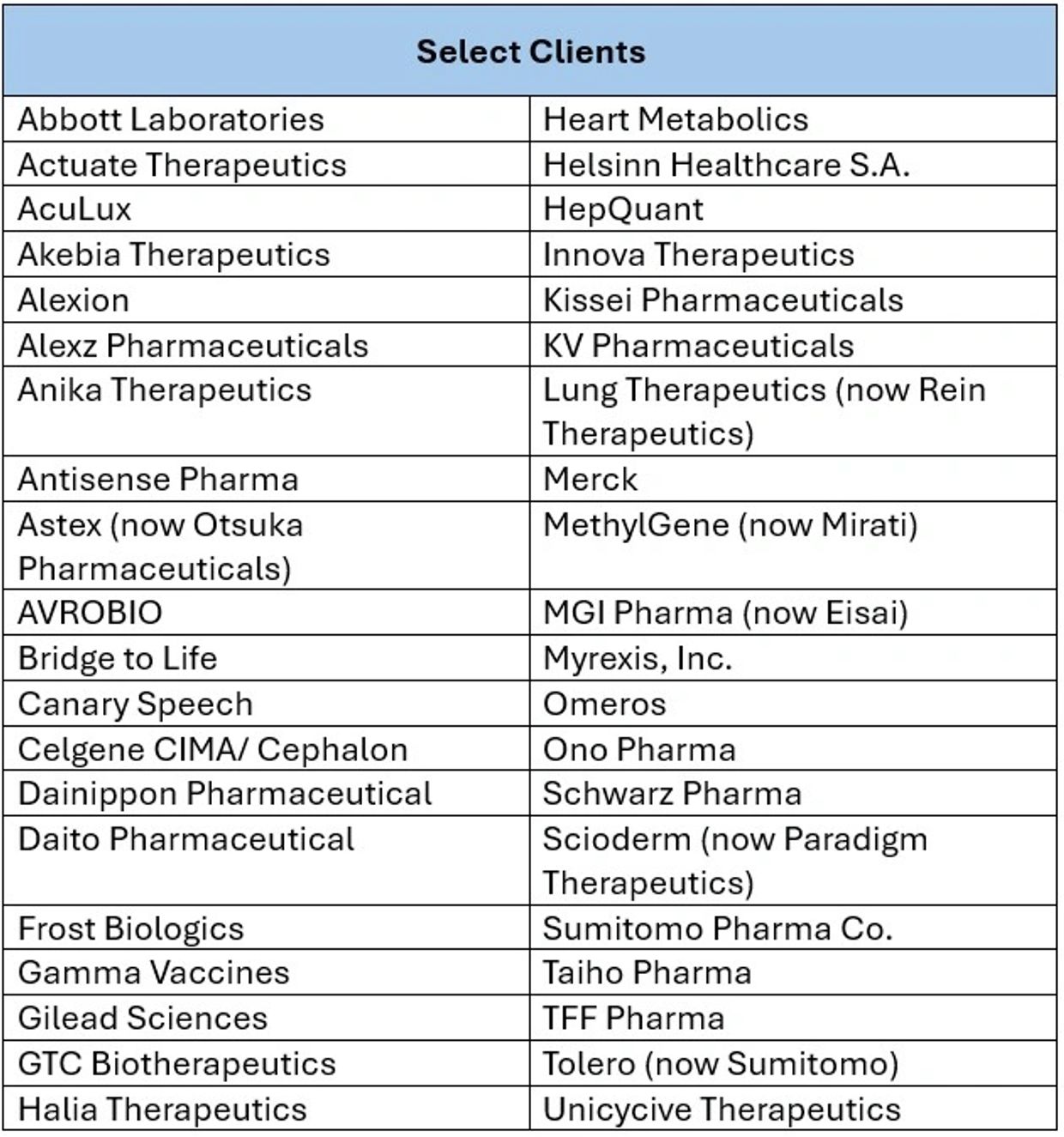 | Select Clients | |
|---|---|
| Abbott Laboratories | Heart Metabolics |
| Actuate Therapeutics | Helsinn Healthcare S.A. |
| AcuLux | HepQuant |
| Akebia Therapeutics | Innova Therapeutics |
| Alexion | Kissei Pharmaceuticals |
| Alexz Pharmaceuticals | KV Pharmaceuticals |
| Anika Therapeutics | Lung Therapeutics (now Rein Therapeutics) |
| Antisense Pharma | Merck |
| Astex (now Otsuka Pharmaceuticals) | MethylGene (now Mirati) |
| AVROBIO | MGI Pharma (now Eisai) |
| Bridge to Life | Myrexis, Inc. |
| Canary Speech | Omeros |
| Celgene CIMA/ Cephalon | Ono Pharma |
| Dainippon Pharmaceutical | Schwarz Pharma |
| Daito Pharmaceutical | Scioderm (now Paradigm Therapeutics) |
| Frost Biologics | Sumitomo Pharma Co. |
| Gamma Vaccines | Taiho Pharma |
| Gilead Sciences | TFF Pharma |
| GTC Biotherapeutics | Tolero (now Sumitomo) |
| Halia Therapeutics | Unicycive Therapeutics |